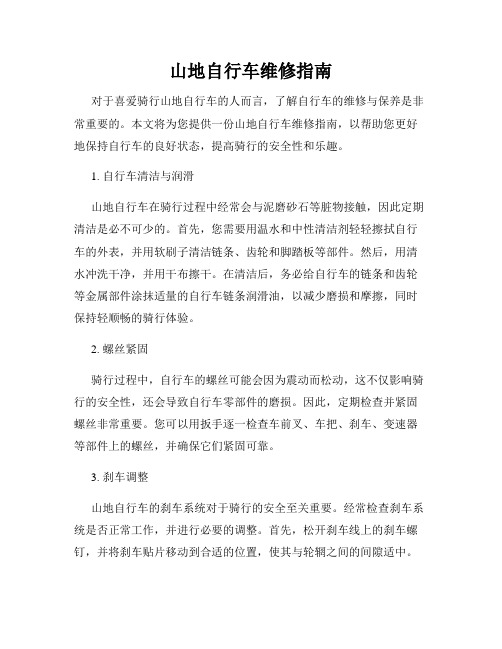 山地自行车维修指南

对于喜爱骑行山地自行车的人而言，了解自行车的维修与保养是非常重要的。本文将为您提供一份山地自行车维修指南，以帮助您更好地保持自行车的良好状态，提高骑行的安全性和乐趣。

1. 自行车清洁与润滑

山地自行车在骑行过程中经常会与泥磨砂石等脏物接触，因此定期清洁是必不可少的。首先，您需要用温水和中性清洁剂轻轻擦拭自行车的外表，并用软刷子清洁链条、齿轮和脚踏板等部件。然后，用清水冲洗干净，并用干布擦干。在清洁后，务必给自行车的链条和齿轮等金属部件涂抹适量的自行车链条润滑油，以减少磨损和摩擦，同时保持轻顺畅的骑行体验。

2. 螺丝紧固

骑行过程中，自行车的螺丝可能会因为震动而松动，这不仅影响骑行的安全性，还会导致自行车零部件的磨损。因此，定期检查并紧固螺丝非常重要。您可以用扳手逐一检查车前叉、车把、刹车、变速器等部件上的螺丝，并确保它们紧固可靠。

3. 刹车调整

山地自行车的刹车系统对于骑行的安全至关重要。经常检查刹车系统是否正常工作，并进行必要的调整。首先，松开刹车线上的刹车螺钉，并将刹车贴片移动到合适的位置，使其与轮辋之间的间隙适中。